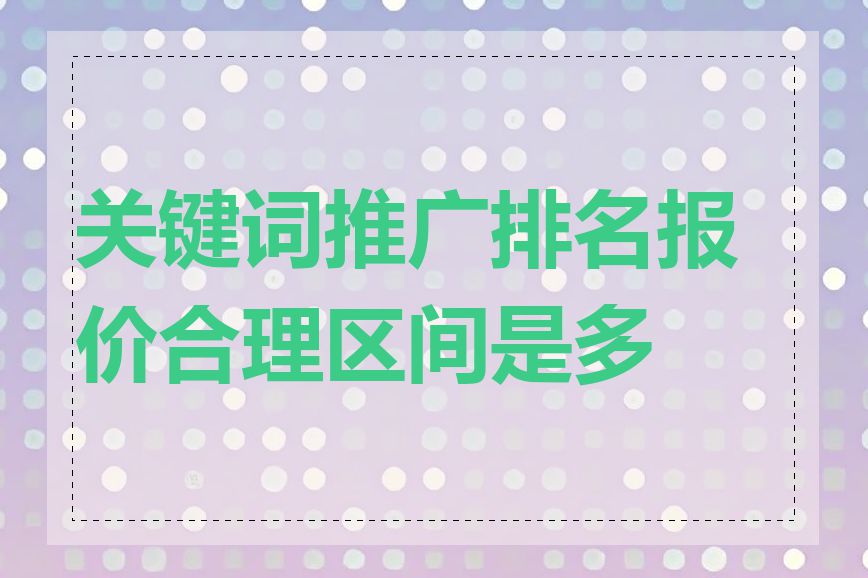 关键词推广排名报价合理区间是多